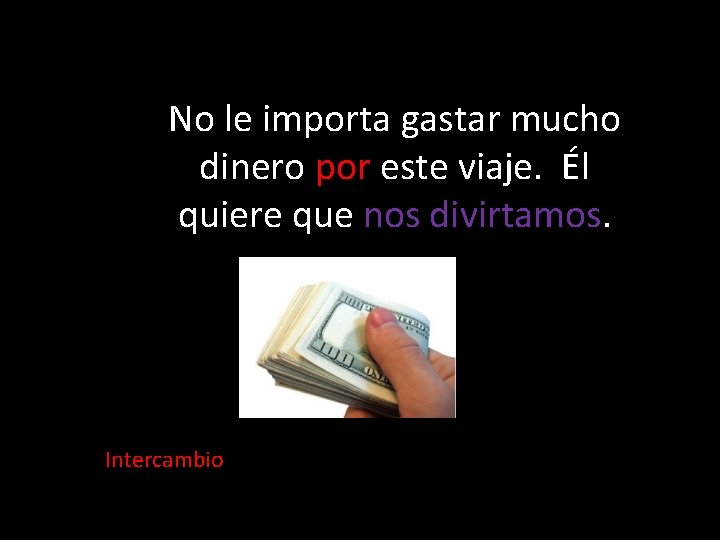 No le importa gastar mucho dinero por este viaje.  Él quiere que nos divirtamos.

Intercambio